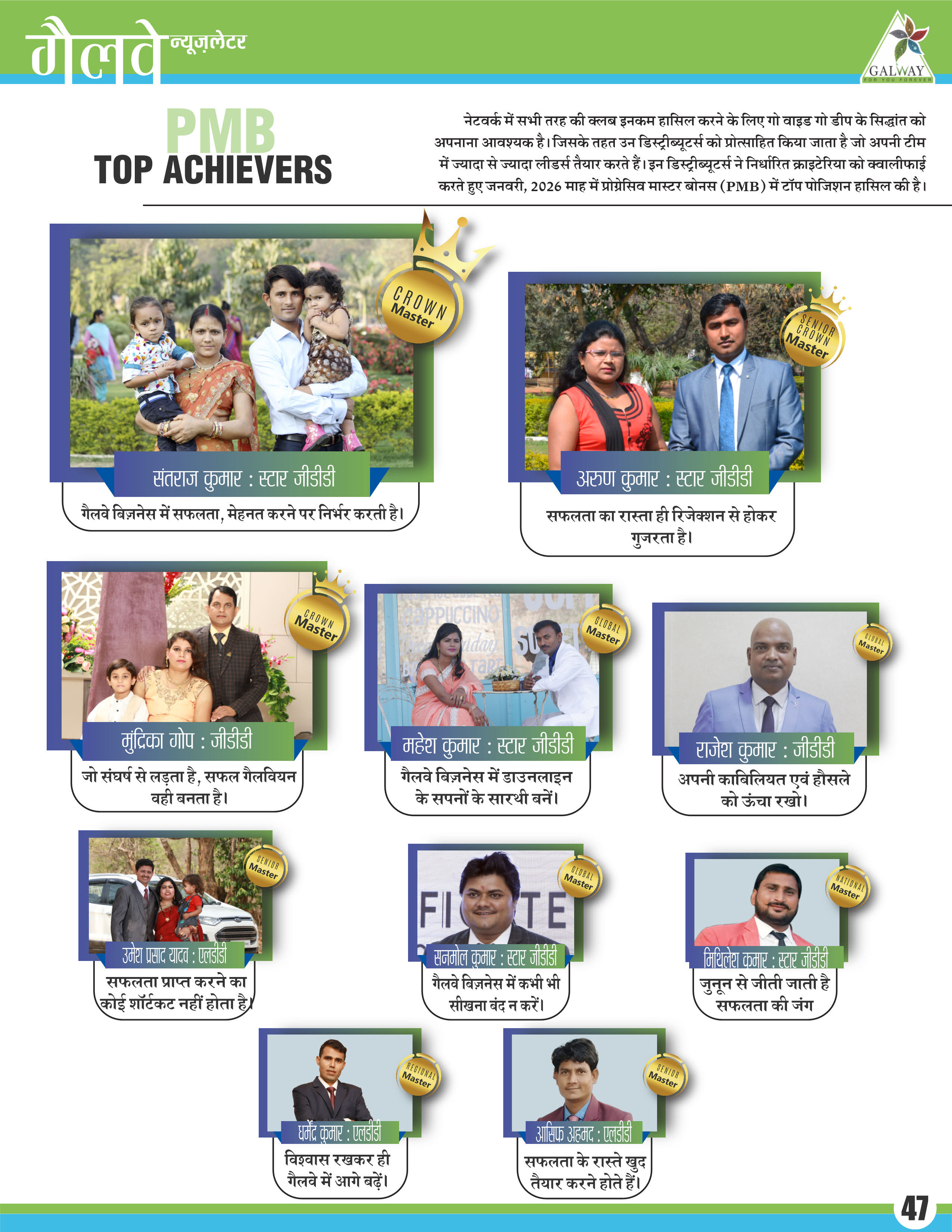 गैलवे न्यूज़लेटर

GALWAY
FOR YOU FOREVER

PMB
TOP ACHIEVERS

नेटवर्क में सभी तरह की क्लब इनकम हासिल करने के लिए गो वाइड गो डीप के सिद्धांत को अपनाना आवश्यक है। जिसके तहत उन डिस्ट्रीब्यूटर्स को प्रोत्साहित किया जाता है जो अपनी टीम में ज्यादा से ज्यादा लीडर्स तैयार करते हैं। इन डिस्ट्रीब्यूटर्स ने निर्धारित क्राइटेरिया को क्वालीफाई करते हुए जनवरी, 2026 माह में प्रोग्रेसिव मास्टर बोनस (PMB) में टॉप पोजिशन हासिल की है।

CROWN Master
संतराज कुमार : स्टार जीडीडी
गैलवे बिज़नेस में सफलता, मेहनत करने पर निर्भर करती है।

SENIOR CROWN Master
अरुण कुमार : स्टार जीडीडी
सफलता का रास्ता ही रिजेक्शन से होकर गुजरता है।

CROWN Master
मुंद्रिका गोप : जीडीडी
जो संघर्ष से लड़ता है, सफल गैलवियन वही बनता है।

GLOBAL Master
महेश कुमार : स्टार जीडीडी
गैलवे बिज़नेस में डाउनलाइन के सपनों के सारथी बनें।

GLOBAL Master
राजेश कुमार : जीडीडी
अपनी काबिलियत एवं हौसले को ऊंचा रखो।

SENIOR Master
उमेश प्रसाद यादव : एलडीडी
सफलता प्राप्त करने का कोई शॉर्टकट नहीं होता है।

GLOBAL Master
सनमोल कुमार : स्टार जीडीडी
गैलवे बिज़नेस में कभी भी सीखना बंद न करें।

NATIONAL Master
मिथिलेश कुमार : स्टार जीडीडी
जुनून से जीती जाती है सफलता की जंग

REGIONAL Master
धर्मेंद्र कुमार : एलडीडी
विश्वास रखकर ही गैलवे में आगे बढ़ें।

SENIOR Master
आसिफ अहमद : एलडीडी
सफलता के रास्ते खुद तैयार करने होते हैं।

47